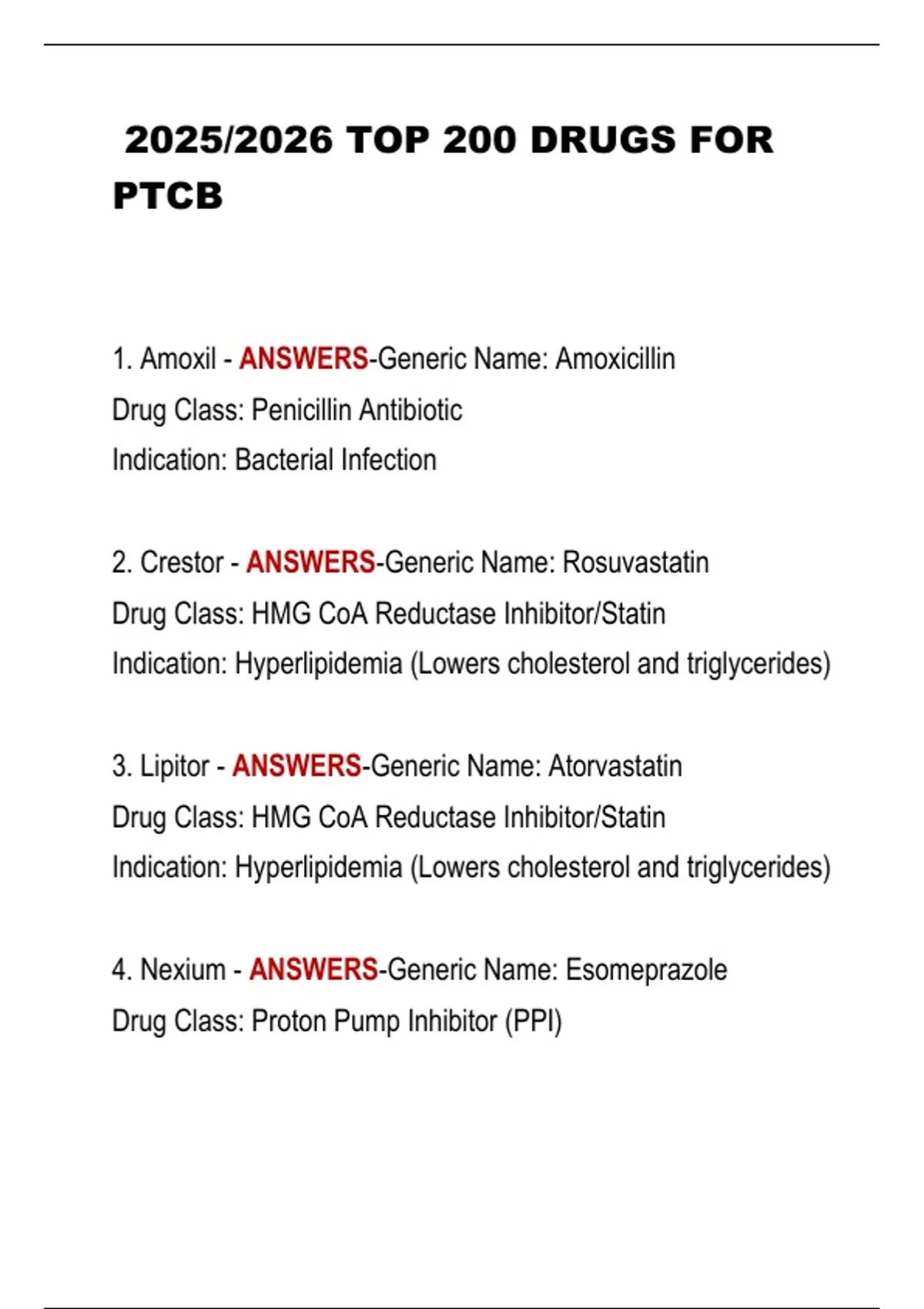 2025/2026 TOP 200 DRUGS FOR PTCB

1. Amoxil - ANSWERS-Generic Name: Amoxicillin
Drug Class: Penicillin Antibiotic
Indication: Bacterial Infection

2. Crestor - ANSWERS-Generic Name: Rosuvastatin
Drug Class: HMG CoA Reductase Inhibitor/Statin
Indication: Hyperlipidemia (Lowers cholesterol and triglycerides)

3. Lipitor - ANSWERS-Generic Name: Atorvastatin
Drug Class: HMG CoA Reductase Inhibitor/Statin
Indication: Hyperlipidemia (Lowers cholesterol and triglycerides)

4. Nexium - ANSWERS-Generic Name: Esomeprazole
Drug Class: Proton Pump Inhibitor (PPI)